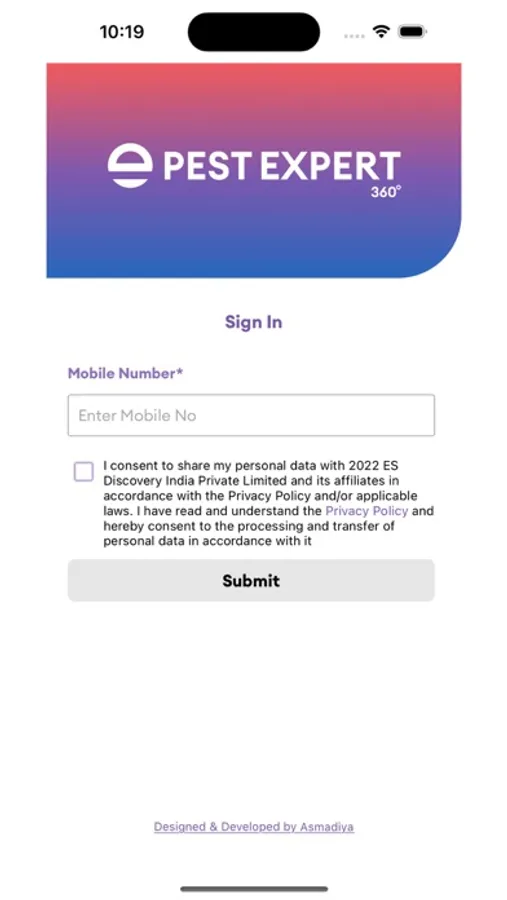 10:19

PEST EXPERT 360°

Sign In

Mobile Number*

Enter Mobile No

I consent to share my personal data with 2022 ES Discovery India Private Limited and its affiliates in accordance with the Privacy Policy and/or applicable laws. I have read and understand the Privacy Policy and hereby consent to the processing and transfer of personal data in accordance with it

Submit

Designed & Developed by Asmadiya